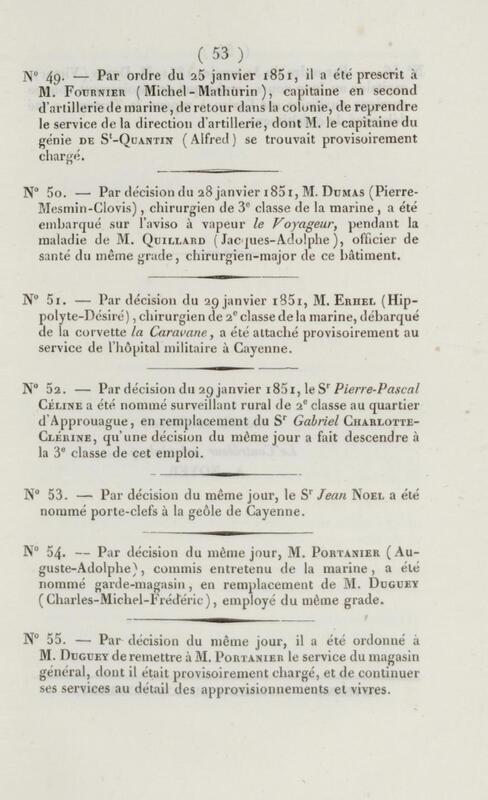 ( 53 )

N° 49. — Par ordre du 25 janvier 1851, il a été prescrit à M. Fournier (Michel-Mathurin), capitaine en second d'artillerie de marine, de retour dans la colonie, de reprendre le service de la direction d'artillerie, dont M. le capitaine du génie de S$^t$-Quantin (Alfred) se trouvait provisoirement chargé.

N° 50. — Par décision du 28 janvier 1851, M. Dumas (Pierre-Mesmin-Clovis), chirurgien de 3$^e$ classe de la marine, a été embarqué sur l'aviso à vapeur le Voyageur, pendant la maladie de M. Quillard (Jacques-Adolphe), officier de santé du même grade, chirurgien-major de ce bâtiment.

N° 51. — Par décision du 29 janvier 1851, M. Erhel (Hippolyte-Désiré), chirurgien de 2$^e$ classe de la marine, débarqué de la corvette la Caravane, a été attaché provisoirement au service de l'hôpital militaire à Cayenne.

N° 52. — Par décision du 29 janvier 1851, le S$^r$ Pierre-Pascal Céline a été nommé surveillant rural de 2$^e$ classe au quartier d'Approuague, en remplacement du S$^r$ Gabriel Charlotte-Clérine, qu'une décision du même jour a fait descendre à la 3$^e$ classe de cet emploi.

N° 53. — Par décision du même jour, le S$^r$ Jean Noel a été nommé porte-clefs à la geôle de Cayenne.

N° 54. — Par décision du même jour, M. Portanier (Auguste-Adolphe), commis entretenu de la marine, a été nommé garde-magasin, en remplacement de M. Duguey (Charles-Michel-Frédéric), employé du même grade.

N° 55. — Par décision du même jour, il a été ordonné à M. Duguey de remettre à M. Portanier le service du magasin général, dont il était provisoirement chargé, et de continuer ses services au détail des approvisionnements et vivres.